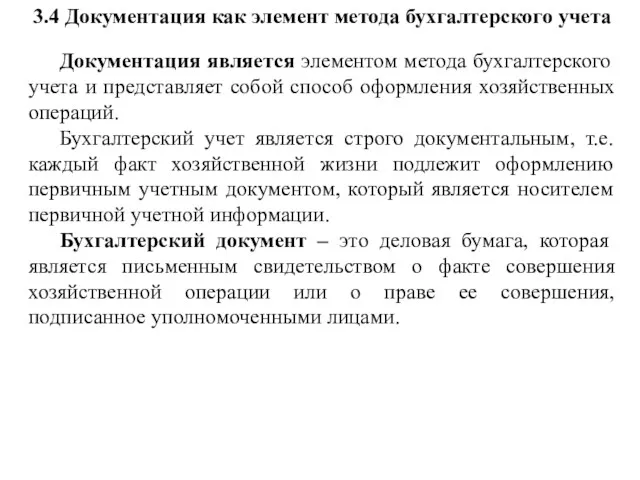 3.4 Документация как элемент метода бухгалтерского учета

Документация является элементом метода бухгалтерского учета и представляет собой способ оформления хозяйственных операций.

Бухгалтерский учет является строго документальным, т.е. каждый факт хозяйственной жизни подлежит оформлению первичным учетным документом, который является носителем первичной учетной информации.

Бухгалтерский документ – это деловая бумага, которая является письменным свидетельством о факте совершения хозяйственной операции или о праве ее совершения, подписанное уполномоченными лицами.